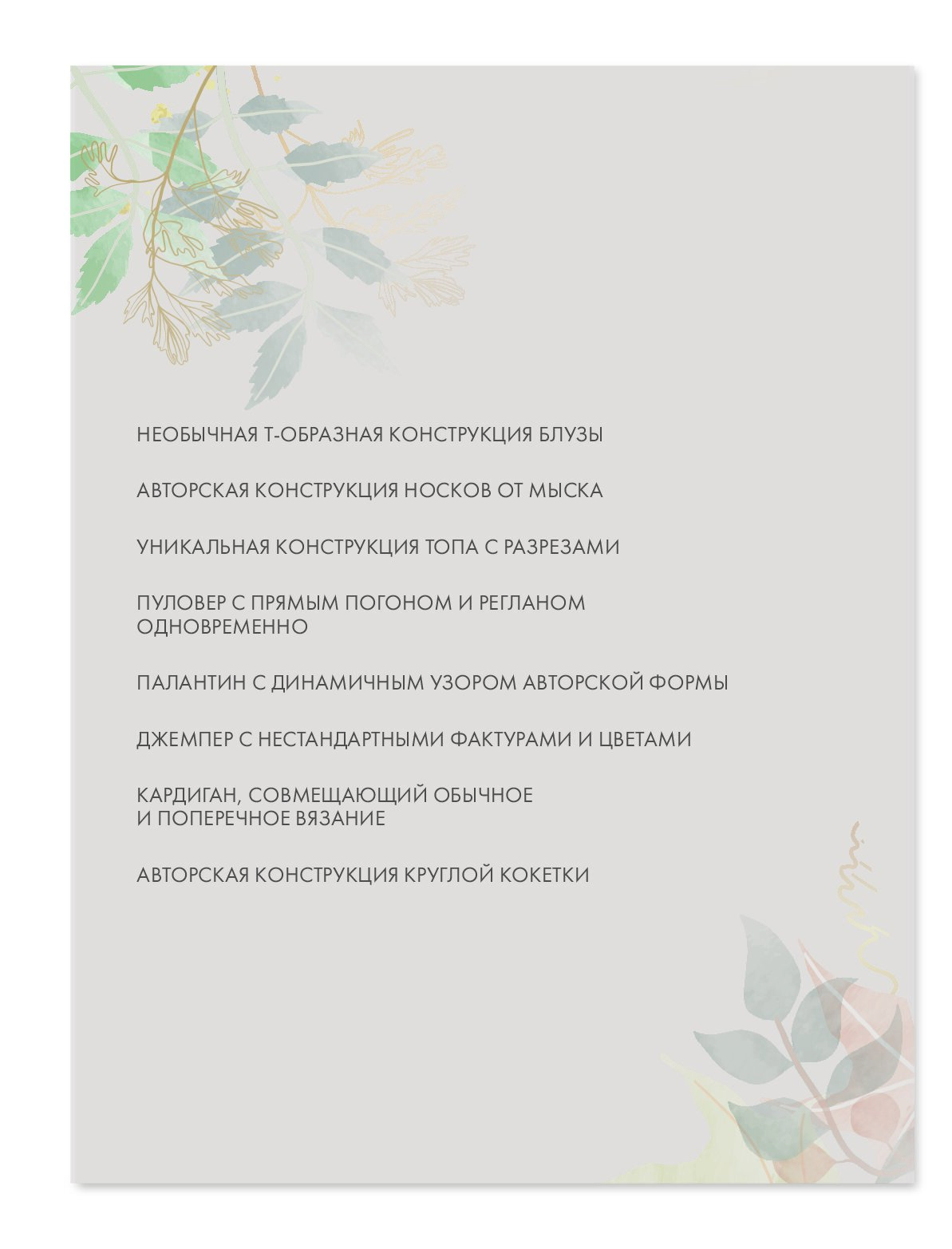 НЕОБЫЧНАЯ Т-ОБРАЗНАЯ КОНСТРУКЦИЯ БЛУЗЫ

АВТОРСКАЯ КОНСТРУКЦИЯ НОСКОВ ОТ МЫСКА

УНИКАЛЬНАЯ КОНСТРУКЦИЯ ТОПА С РАЗРЕЗАМИ

ПУЛОВЕР С ПРЯМЫМ ПОГОНОМ И РЕГЛАНОМ ОДНОВРЕМЕННО

ПАЛАНТИН С ДИНАМИЧНЫМ УЗОРОМ АВТОРСКОЙ ФОРМЫ

ДЖЕМПЕР С НЕСТАНДАРТНЫМИ ФАКТУРАМИ И ЦВЕТАМИ

КАРДИГАН, СОВМЕЩАЮЩИЙ ОБЫЧНОЕ И ПОПЕРЕЧНОЕ ВЯЗАНИЕ

АВТОРСКАЯ КОНСТРУКЦИЯ КРУГЛОЙ КОКЕТКИ